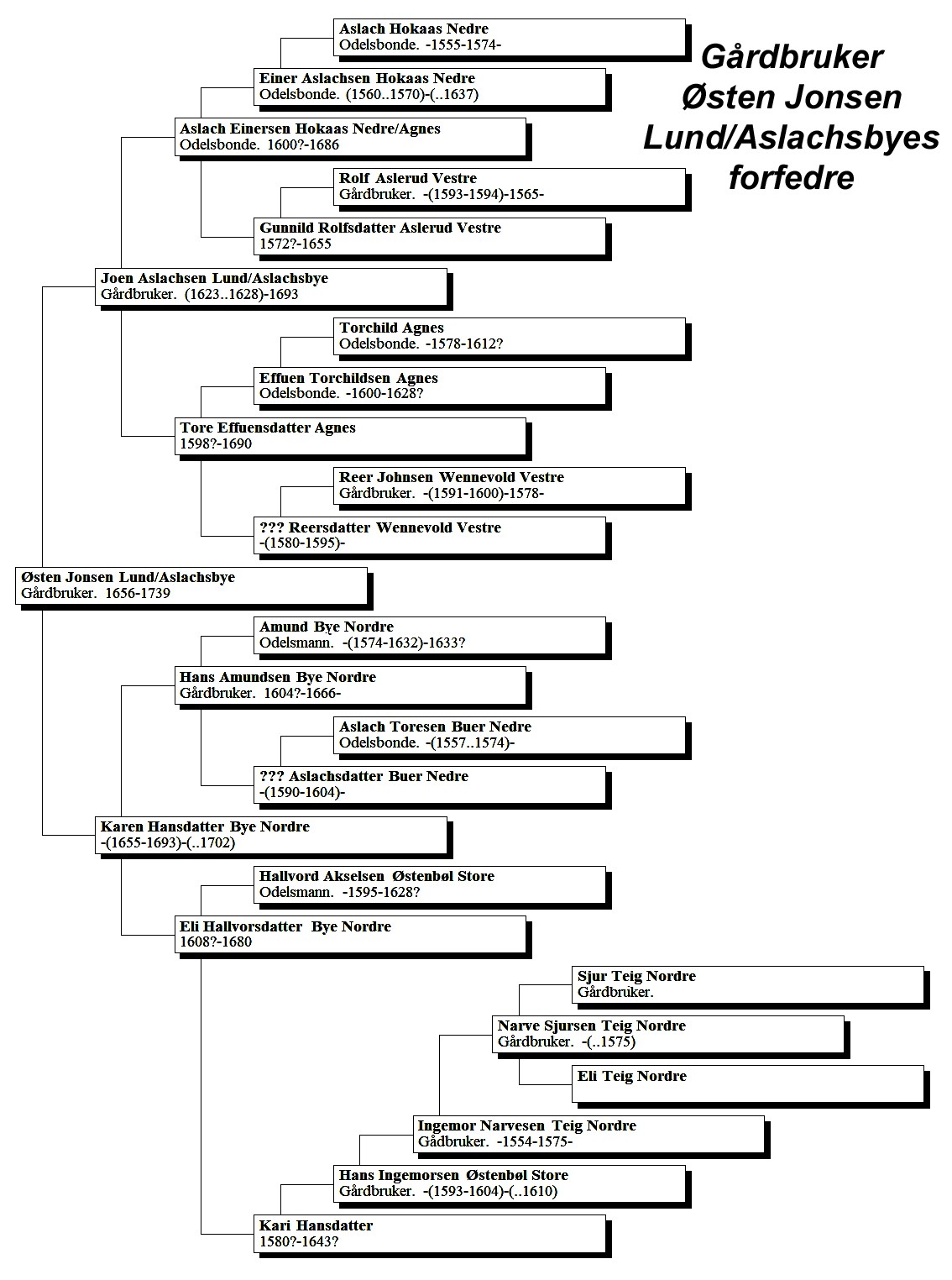 Gårdbruker Østen Jonsen Lund/Aslachsbyes forfedre

Aslach Hokaas Nedre
Odelsbonde. -1555-1574-

Einer Aslachsen Hokaas Nedre
Odelsbonde. (1560..1570)-(..1637)

Aslach Einersen Hokaas Nedre/Agnes
Odelsbonde. 1600?-1686

Rolf Aslerud Vestre
Gårdbruker. -(1593-1594)-1565-

Gunnild Rolfsdatter Aslerud Vestre
1572?-1655

Joen Aslachsen Lund/Aslachsbye
Gårdbruker. (1623..1628)-1693

Torchild Agnes
Odelsbonde. -1578-1612?

Effuen Torchildsen Agnes
Odelsbonde. -1600-1628?

Tore Effuensdatter Agnes
1598?-1690

Reer Johnsen Wennevold Vestre
Gårdbruker. -(1591-1600)-1578-

??? Reersdatter Wennevold Vestre
-(1580-1595)-

Østen Jonsen Lund/Aslachsbye
Gårdbruker. 1656-1739

Amund Bye Nordre
Odelsmann. -(1574-1632)-1633?

Hans Amundsen Bye Nordre
Gårdbruker. 1604?-1666-

Aslach Toresen Buer Nedre
Odelsbonde. -(1557..1574)-

??? Aslachsdatter Buer Nedre
-(1590-1604)-

Karen Hansdatter Bye Nordre
-(1655-1693)-(..1702)

Hallvord Akselsen Østenbøl Store
Odelsmann. -1595-1628?

Eli Hallvorsdatter Bye Nordre
1608?-1680

Sjur Teig Nordre
Gårdbruker.

Narve Sjursen Teig Nordre
Gårdbruker. -(..1575)

Eli Teig Nordre

Ingemor Narvesen Teig Nordre
Gådbruker. -1554-1575-

Hans Ingemorsen Østenbøl Store
Gårdbruker. -(1593-1604)-(..1610)

Kari Hansdatter
1580?-1643?